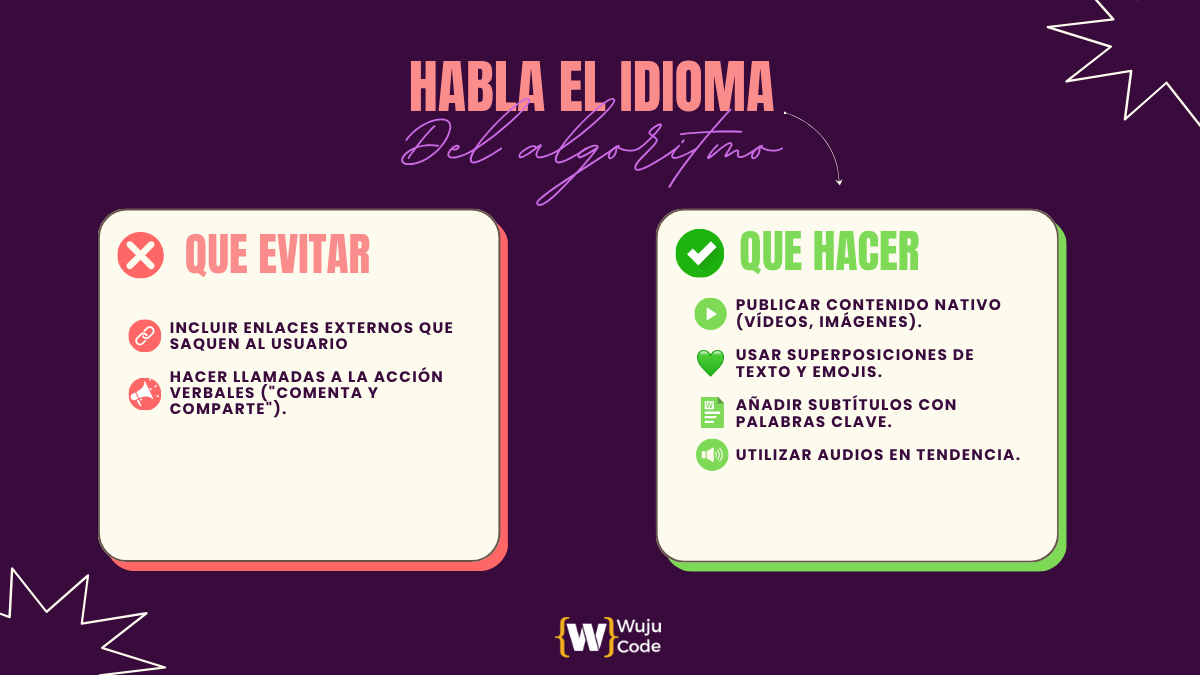 HABLA EL IDIOMA
Del algoritmo

QUE EVITAR

INCLUIR ENLACES EXTERNOS QUE SAQUEN AL USUARIO

HACER LLAMADAS A LA ACCIÓN VERBALES ("COMENTA Y COMPARTE").

QUE HACER

PUBLICAR CONTENIDO NATIVO (VÍDEOS, IMÁGENES).

USAR SUPERPOSICIONES DE TEXTO Y EMOJIS.

AÑADIR SUBTÍTULOS CON PALABRAS CLAVE.

UTILIZAR AUDIOS EN TENDENCIA.

{W} Wuju Code